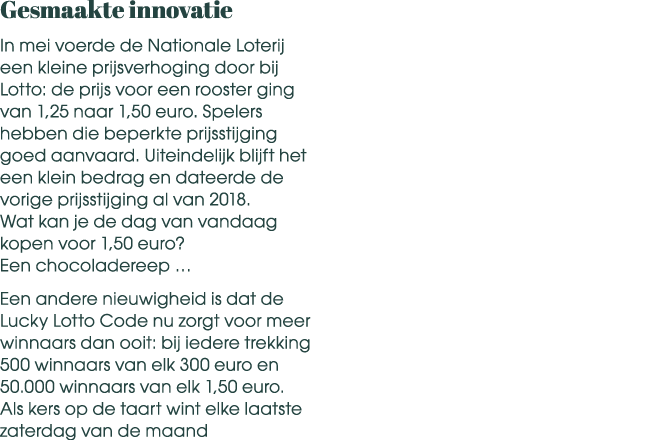 Gesmaakte innovatie

In mei voerde de Nationale Loterij een kleine prijsverhoging door bij Lotto: de prijs voor een rooster ging van 1,25 naar 1,50 euro. Spelers hebben die beperkte prijsstijging goed aanvaard. Uiteindelijk blijft het een klein bedrag en dateerde de vorige prijsstijging al van 2018.
Wat kan je de dag van vandaag kopen voor 1,50 euro?
Een chocoladereep …

Een andere nieuwigheid is dat de Lucky Lotto Code nu zorgt voor meer winnaars dan ooit: bij iedere trekking 500 winnaars van elk 300 euro en 50.000 winnaars van elk 1,50 euro. Als kers op de taart wint elke laatste zaterdag van de maand